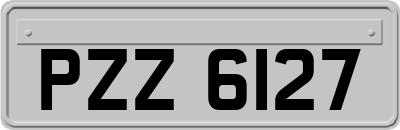 PZZ 6127